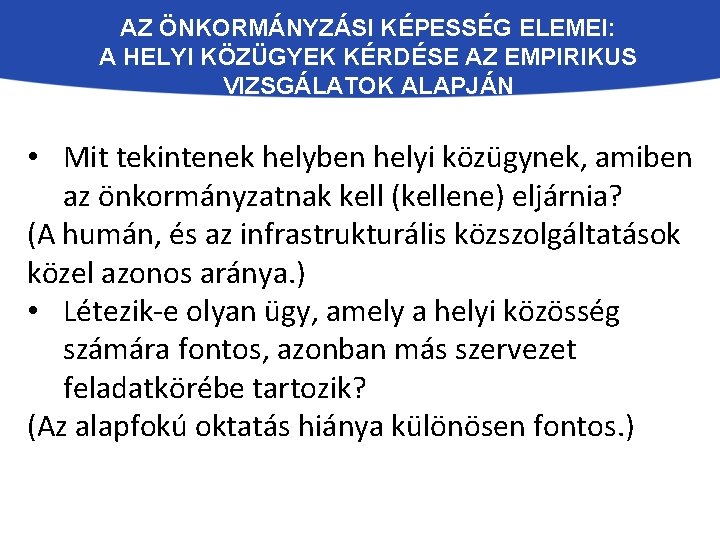 AZ ÖNKORMÁNYZÁSI KÉPESSÉG ELEMEI:
A HELYI KÖZÜGYEK KÉRDÉSE AZ EMPIRIKUS VIZSGÁLATOK ALAPJÁN

• Mit tekintenek helyben helyi közügynek, amiben az önkormányzatnak kell (kellene) eljárnia?

(A humán, és az infrastrukturális közszolgáltatások közel azonos aránya.)

• Létezik-e olyan ügy, amely a helyi közösség számára fontos, azonban más szervezet feladatkörébe tartozik?

(Az alapfokú oktatás hiánya különösen fontos.)